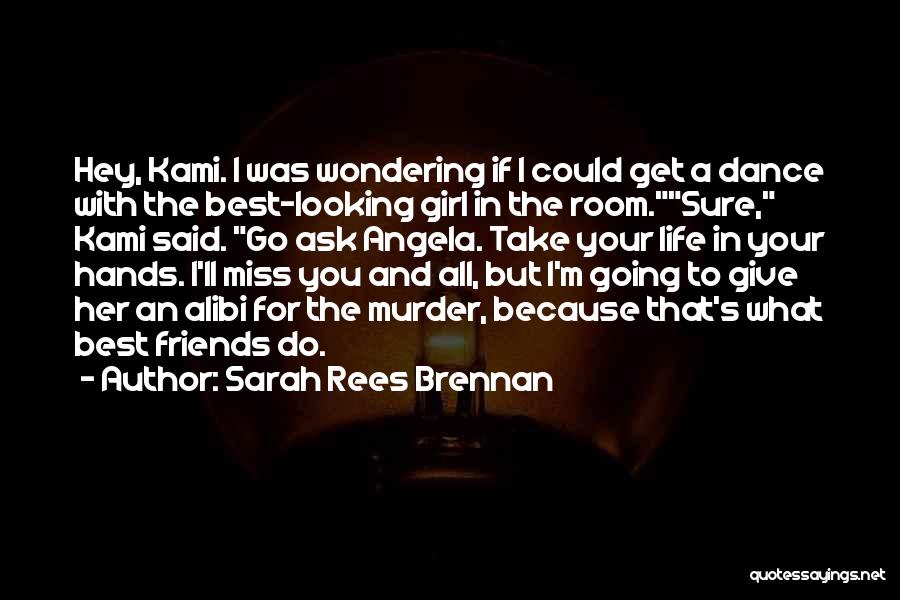 Hey, Kami. I was wondering if I could get a dance with the best-looking girl in the room.""Sure," Kami said. "Go ask Angela. Take your life in your hands. I'll miss you and all, but I'm going to give her an alibi for the murder, because that's what best friends do.

- Author: Sarah Rees Brennan

quotessayings.net